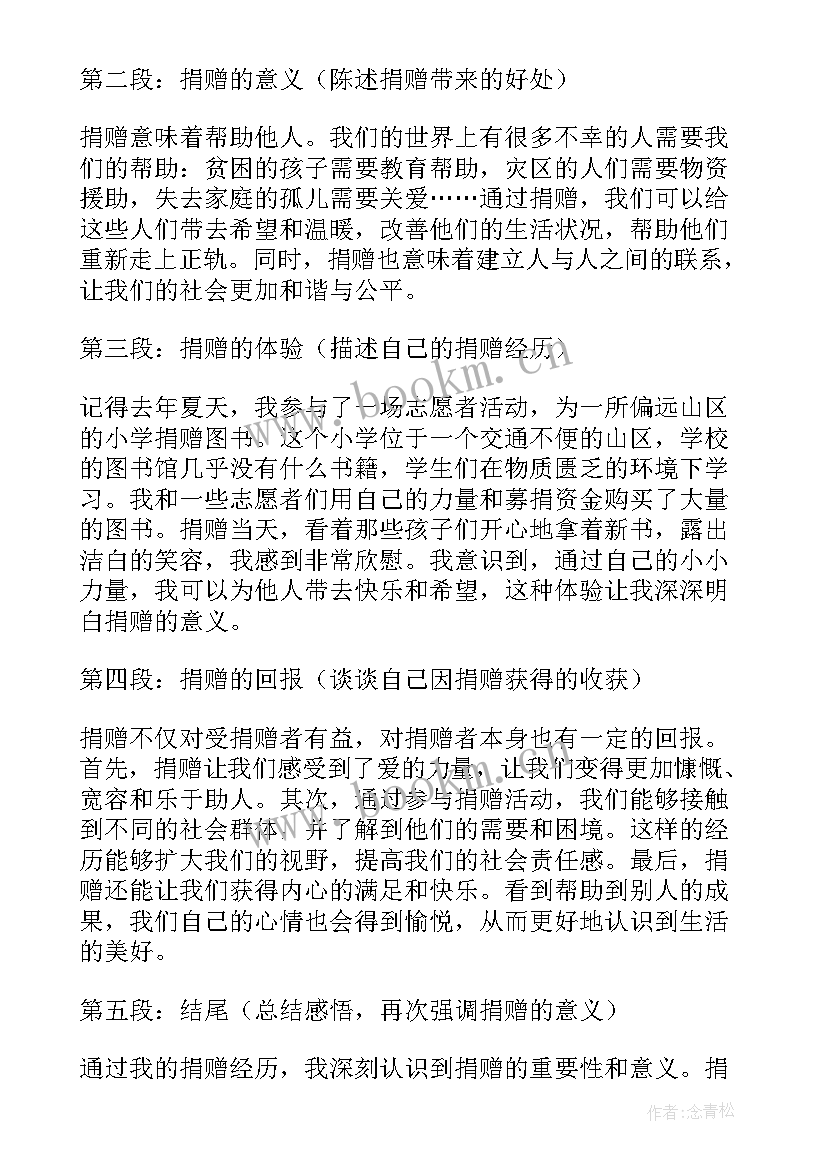 第二段：捐赠的意义（陈述捐赠带来的好处）

捐赠意味着帮助他人。我们的世界上有很多不幸的人需要我们的帮助：贫困的孩子需要教育帮助，灾区的人们需要物资援助，失去家庭的孤儿需要关爱……通过捐赠，我们可以给这些人们带去希望和温暖，改善他们的生活状况，帮助他们重新走上正轨。同时，捐赠也意味着建立人与人之间的联系，让我们的社会更加和谐与公平。

第三段：捐赠的体验（描述自己的捐赠经历）

记得去年夏天，我参与了一场志愿者活动，为一所偏远山区的小学捐赠图书。这个小学位于一个交通不便的山区，学校的图书馆几乎没有什么书籍，学生们在物质匮乏的环境下学习。我和一些志愿者们用自己的力量和募捐资金购买了大量的图书。捐赠当天，看着那些孩子们开心地拿着新书，露出洁白的笑容，我感到非常欣慰。我意识到，通过自己的小小力量，我可以为他人带去快乐和希望，这种体验让我深深明白捐赠的意义。

第四段：捐赠的回报（谈谈自己因捐赠获得的收获）

捐赠不仅对受捐赠者有益，对捐赠者本身也有一定的回报。首先，捐赠让我们感受到了爱的力量，让我们变得更加慷慨、宽容和乐于助人。其次，通过参与捐赠活动，我们能够接触到不同的社会群体，并了解到他们的需要和困境。这样的经历能够扩大我们的视野，提高我们的社会责任感。最后，捐赠还能让我们获得内心的满足和快乐。看到帮助到别人的成果，我们自己的心情也会得到愉悦，从而更好地认识到生活的美好。

第五段：结尾（总结感悟，再次强调捐赠的意义）

通过我的捐赠经历，我深刻认识到捐赠的重要性和意义。捐

www.bookm.cn

作者：念青松